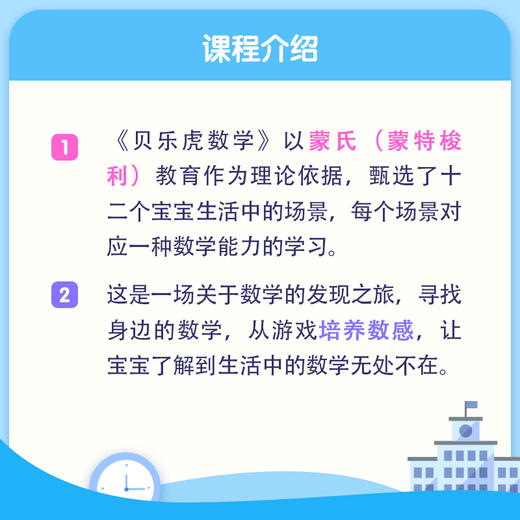 课程介绍

1 《贝乐虎数学》以蒙氏（蒙特梭利）教育作为理论依据，甄选了十二个宝宝生活中的场景，每个场景对应一种数学能力的学习。

2 这是一场关于数学的发现之旅，寻找身边的数学，从游戏培养数感，让宝宝了解到生活中的数学无处不在。